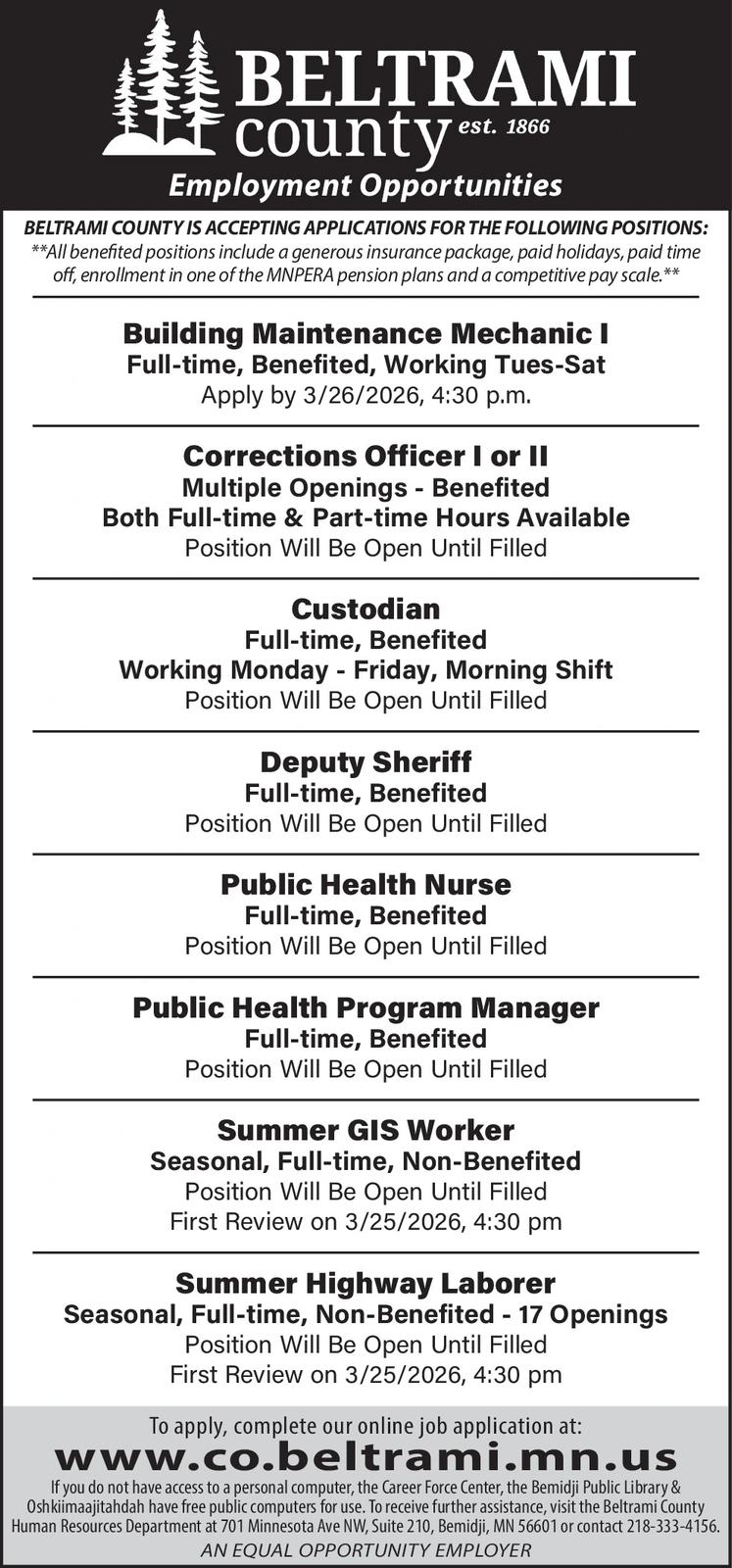 BELTRAMI county est. 1866

Employment Opportunities

BELTRAMI COUNTY IS ACCEPTING APPLICATIONS FOR THE FOLLOWING POSITIONS:
**All benefited positions include a generous insurance package, paid holidays, paid time off, enrollment in one of the MNPERA pension plans and a competitive pay scale.**

Building Maintenance Mechanic I
Full-time, Benefited, Working Tues-Sat
Apply by 3/26/2026, 4:30 p.m.

Corrections Officer I or II
Multiple Openings - Benefited
Both Full-time & Part-time Hours Available
Position Will Be Open Until Filled

Custodian
Full-time, Benefited
Working Monday - Friday, Morning Shift
Position Will Be Open Until Filled

Deputy Sheriff
Full-time, Benefited
Position Will Be Open Until Filled

Public Health Nurse
Full-time, Benefited
Position Will Be Open Until Filled

Public Health Program Manager
Full-time, Benefited
Position Will Be Open Until Filled

Summer GIS Worker
Seasonal, Full-time, Non-Benefited
Position Will Be Open Until Filled
First Review on 3/25/2026, 4:30 pm

Summer Highway Laborer
Seasonal, Full-time, Non-Benefited - 17 Openings
Position Will Be Open Until Filled
First Review on 3/25/2026, 4:30 pm

To apply, complete our online job application at:
www.co.beltrami.mn.us
If you do not have access to a personal computer, the Career Force Center, the Bemidji Public Library & Oshkiimaajitahdah have free public computers for use. To receive further assistance, visit the Beltrami County Human Resources Department at 701 Minnesota Ave NW, Suite 210, Bemidji, MN 56601 or contact 218-333-4156.
AN EQUAL OPPORTUNITY EMPLOYER